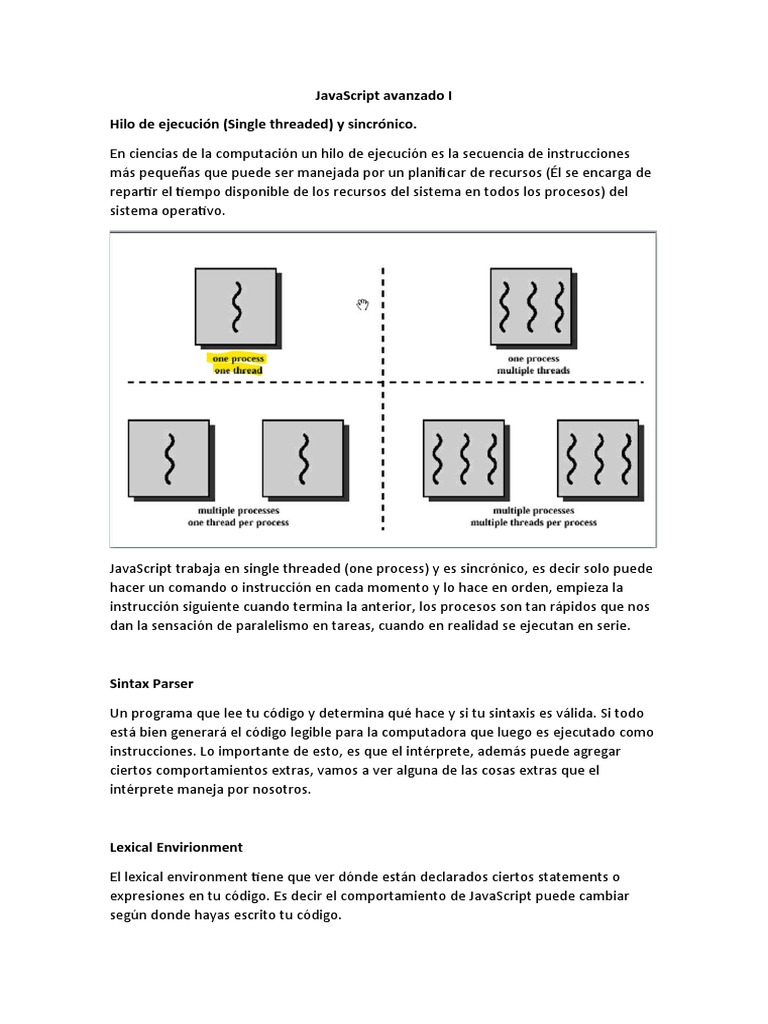 JavaScript avanzado I

Hilo de ejecución (Single threaded) y sincrónico.

En ciencias de la computación un hilo de ejecución es la secuencia de instrucciones más pequeñas que puede ser manejada por un planificar de recursos (Él se encarga de repartir el tiempo disponible de los recursos del sistema en todos los procesos) del sistema operativo.

one process
one thread

one process
multiple threads

multiple processes
one thread per process

multiple processes
multiple threads per process

JavaScript trabaja en single threaded (one process) y es sincrónico, es decir solo puede hacer un comando o instrucción en cada momento y lo hace en orden, empieza la instrucción siguiente cuando termina la anterior, los procesos son tan rápidos que nos dan la sensación de paralelismo en tareas, cuando en realidad se ejecutan en serie.

Sintax Parser

Un programa que lee tu código y determina qué hace y si tu sintaxis es válida. Si todo está bien generará el código legible para la computadora que luego es ejecutado como instrucciones. Lo importante de esto, es que el intérprete, además puede agregar ciertos comportamientos extras, vamos a ver alguna de las cosas extras que el intérprete maneja por nosotros.

Lexical Envirionment

El lexical environment tiene que ver dónde están declarados ciertos statements o expresiones en tu código. Es decir el comportamiento de JavaScript puede cambiar según donde hayas escrito tu código.